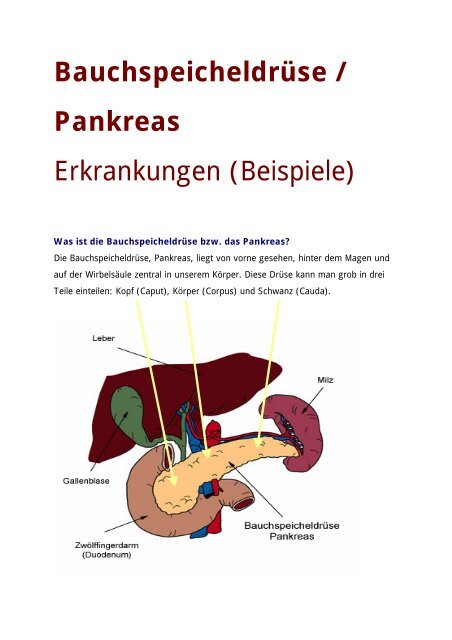 Bauchspeicheldrüse / Pankreas

Erkrankungen (Beispiele)

Was ist die Bauchspeicheldrüse bzw. das Pankreas?

Die Bauchspeicheldrüse, Pankreas, liegt von vorne gesehen, hinter dem Magen und auf der Wirbelsäule zentral in unserem Körper. Diese Drüse kann man grob in drei Teile einteilen: Kopf (Caput), Körper (Corpus) und Schwanz (Cauda).

Leber

Milz

Gallenblase

Bauchspeicheldrüse Pankreas

Zwölffingerdarm (Duodenum)